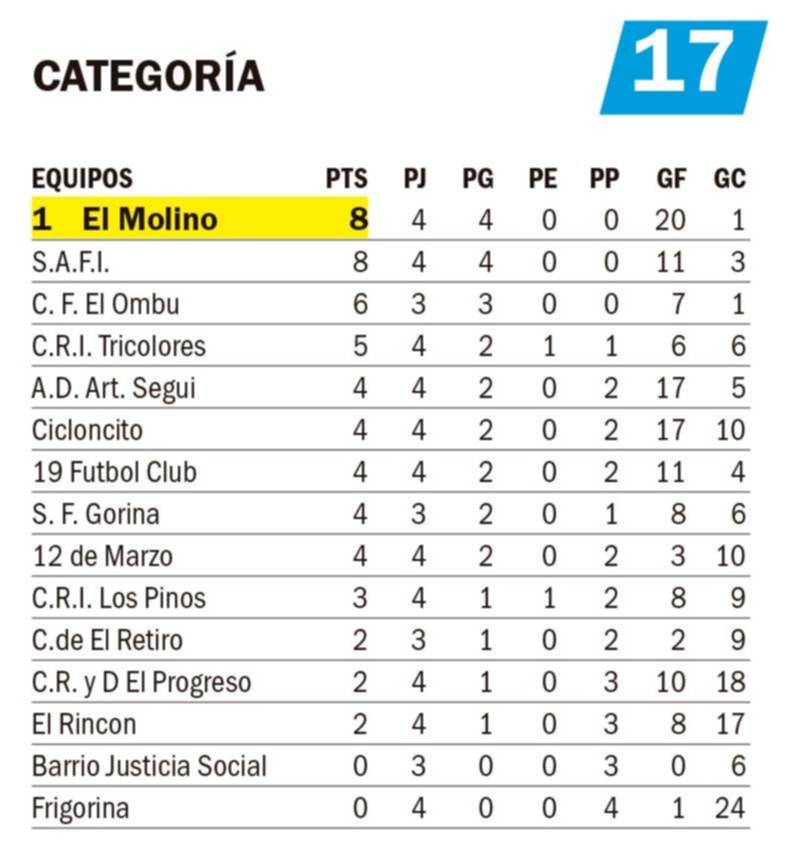 CATEGORÍA

17

| EQUIPOS | PTS | PJ | PG | PE | PP | GF | GC |
|---|---|---|---|---|---|---|---|
| 1 El Molino | 8 | 4 | 4 | 0 | 0 | 20 | 1 |
| S.A.F.I. | 8 | 4 | 4 | 0 | 0 | 11 | 3 |
| C. F. El Ombu | 6 | 3 | 3 | 0 | 0 | 7 | 1 |
| C.R.I. Tricolores | 5 | 4 | 2 | 1 | 1 | 6 | 6 |
| A.D. Art. Segui | 4 | 4 | 2 | 0 | 2 | 17 | 5 |
| Cicloncito | 4 | 4 | 2 | 0 | 2 | 17 | 10 |
| 19 Futbol Club | 4 | 4 | 2 | 0 | 2 | 11 | 4 |
| S. F. Gorina | 4 | 3 | 2 | 0 | 1 | 8 | 6 |
| 12 de Marzo | 4 | 4 | 2 | 0 | 2 | 3 | 10 |
| C.R.I. Los Pinos | 3 | 4 | 1 | 1 | 2 | 8 | 9 |
| C.de El Retiro | 2 | 3 | 1 | 0 | 2 | 2 | 9 |
| C.R. y D El Progreso | 2 | 4 | 1 | 0 | 3 | 10 | 18 |
| El Rincon | 2 | 4 | 1 | 0 | 3 | 8 | 17 |
| Barrio Justicia Social | 0 | 3 | 0 | 0 | 3 | 0 | 6 |
| Frigorina | 0 | 4 | 0 | 0 | 4 | 1 | 24 |